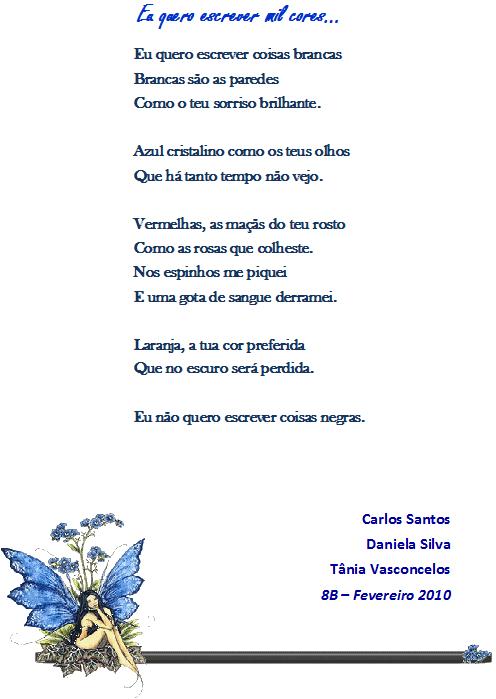 Eu quero escrever mil cores...

Eu quero escrever coisas brancas
Brancas são as paredes
Como o teu sorriso brilhante.

Azul cristalino como os teus olhos
Que há tanto tempo não vejo.

Vermelhas, as maçãs do teu rosto
Como as rosas que colheste.
Nos espinhos me piquei
E uma gota de sangue derramei.

Laranja, a tua cor preferida
Que no escuro será perdida.

Eu não quero escrever coisas negras.

Carlos Santos
Daniela Silva
Tânia Vasconcelos
8B – Fevereiro 2010